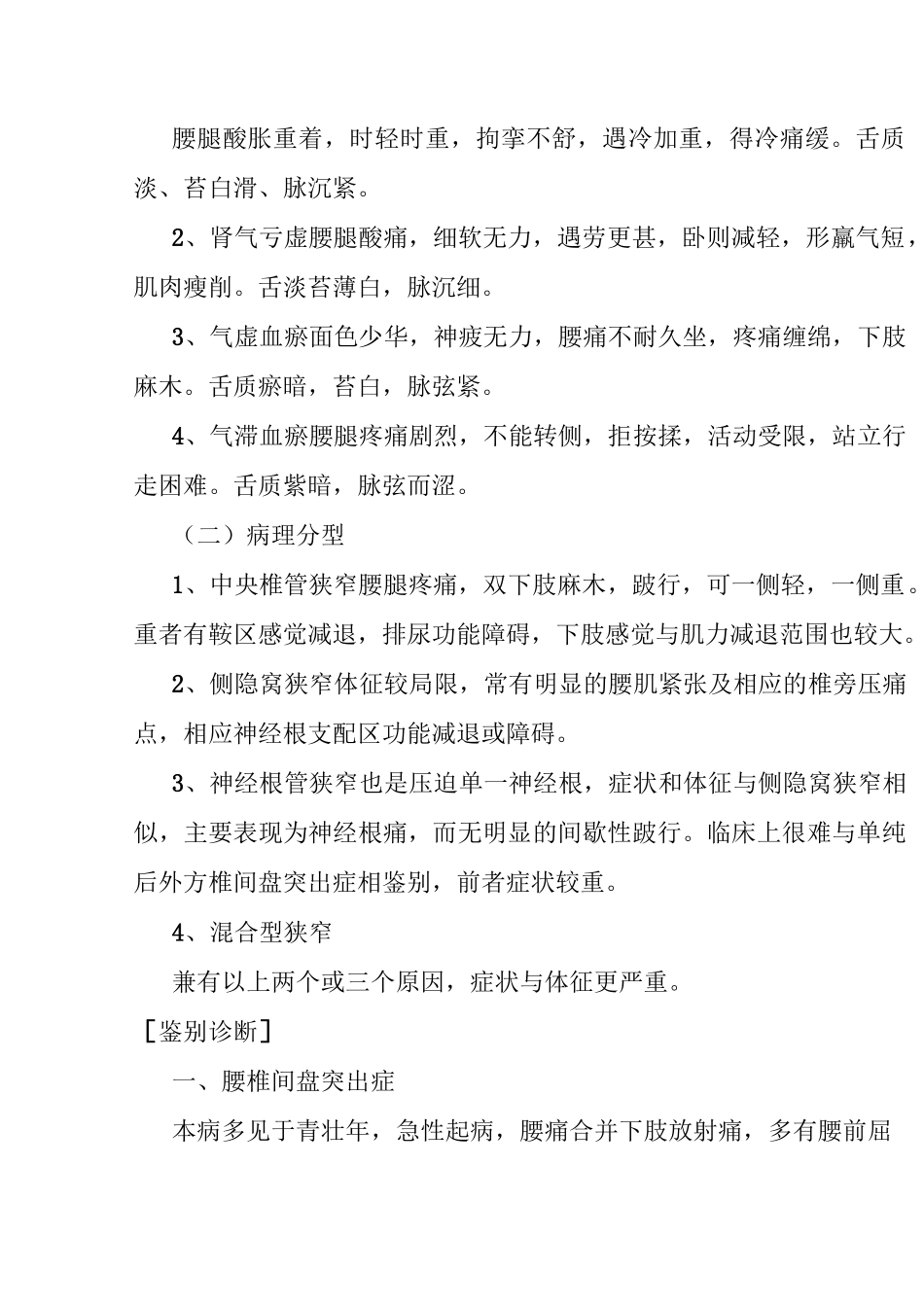 腰腿酸胀重着，时轻时重，拘挛不舒，遇冷加重，得冷痛缓。舌质淡、苔白滑、脉沉紧。

2、肾气亏虚腰腿酸痛，细软无力，遇劳更甚，卧则减轻，形羸气短，肌肉瘦削。舌淡苔薄白，脉沉细。

3、气虚血瘀面色少华，神疲无力，腰痛不耐久坐，疼痛缠绵，下肢麻木。舌质瘀暗，苔白，脉弦紧。

4、气滞血瘀腰腿疼痛剧烈，不能转侧，拒按揉，活动受限，站立行走困难。舌质紫暗，脉弦而涩。

（二）病理分型

1、中央椎管狭窄腰腿疼痛，双下肢麻木，跛行，可一侧轻，一侧重。重者有鞍区感觉减退，排尿功能障碍，下肢感觉与肌力减退范围也较大。

2、侧隐窝狭窄体征较局限，常有明显的腰肌紧张及相应的椎旁压痛点，相应神经根支配区功能减退或障碍。

3、神经根管狭窄也是压迫单一神经根，症状和体征与侧隐窝狭窄相似，主要表现为神经根痛，而无明显的间歇性跛行。临床上很难与单纯后外方椎间盘突出症相鉴别，前者症状较重。

4、混合型狭窄

兼有以上两个或三个原因，症状与体征更严重。

［鉴别诊断］

一、腰椎间盘突出症

本病多见于青壮年，急性起病，腰痛合并下肢放射痛，多有腰前屈